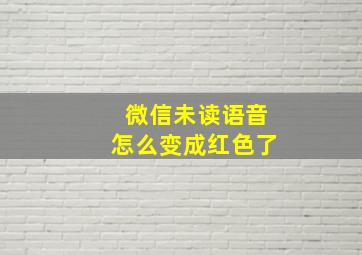 微信未读语音
怎么变成红色了